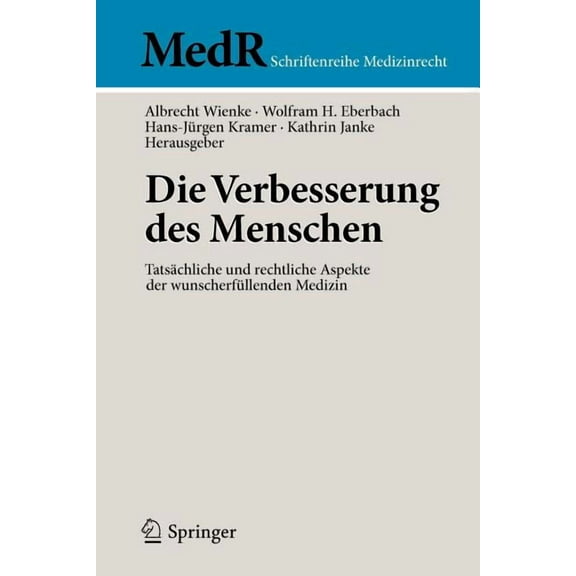 MedR Schriftenreihe Medizinrecht

Albrecht Wienke · Wolfram H. Eberbach
Hans-Jürgen Kramer · Kathrin Janke
Herausgeber

Die Verbesserung des Menschen

Tatsächliche und rechtliche Aspekte der wunscherfüllenden Medizin

Springer